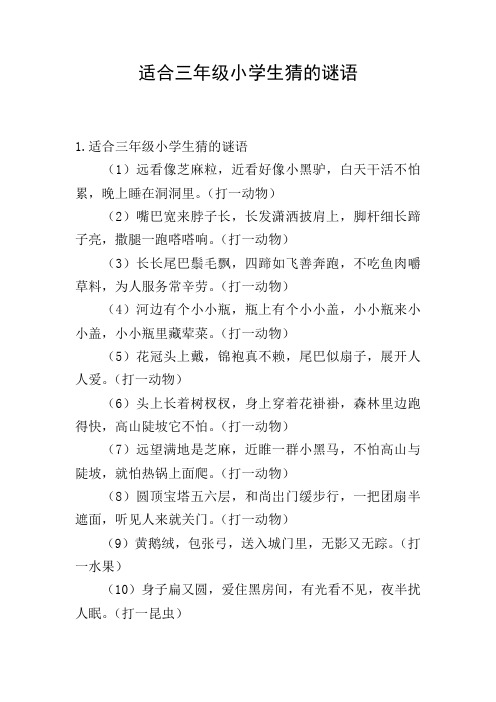 适合三年级小学生猜的谜语

1.适合三年级小学生猜的谜语

（1）远看像芝麻粒，近看好像小黑驴，白天干活不怕累，晚上睡在洞洞里。（打一动物）

（2）嘴巴宽来脖子长，长发潇洒披肩上，脚杆细长蹄子亮，撒腿一跑嗒嗒响。（打一动物）

（3）长长尾巴鬃毛飘，四蹄如飞善奔跑，不吃鱼肉嚼草料，为人服务常辛劳。（打一动物）

（4）河边有个小小瓶，瓶上有个小小盖，小小瓶来小小盖，小小瓶里藏荤菜。（打一动物）

（5）花冠头上戴，锦袍真不赖，尾巴似扇子，展开人人爱。（打一动物）

（6）头上长着树杈杈，身上穿着花褂褂，森林里边跑得快，高山陡坡它不怕。（打一动物）

（7）远望满地是芝麻，近瞧一群小黑马，不怕高山与陡坡，就怕热锅上面爬。（打一动物）

（8）圆顶宝塔五六层，和尚出门缓步行，一把团扇半遮面，听见人来就关门。（打一动物）

（9）黄鹅绒，包张弓，送入城门里，无影又无踪。（打一水果）

（10）身子扁又圆，爱住黑房间，有光看不见，夜半扰人眠。（打一昆虫）